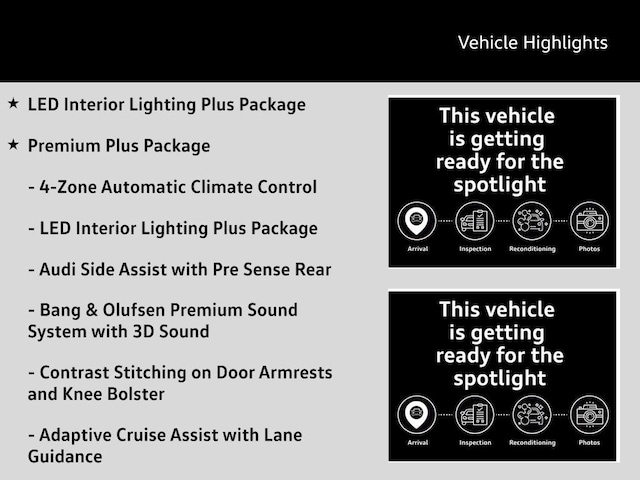 Vehicle Highlights

★ LED Interior Lighting Plus Package

★ Premium Plus Package

- 4-Zone Automatic Climate Control

- LED Interior Lighting Plus Package

- Audi Side Assist with Pre Sense Rear

- Bang & Olufsen Premium Sound System with 3D Sound

- Contrast Stitching on Door Armrests and Knee Bolster

- Adaptive Cruise Assist with Lane Guidance

This vehicle is getting ready for the spotlight

Arrival
Inspection
Reconditioning
Photos

This vehicle is getting ready for the spotlight

Arrival
Inspection
Reconditioning
Photos